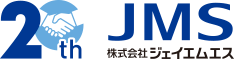 20th
JMS
株式会社ジェイエムエス